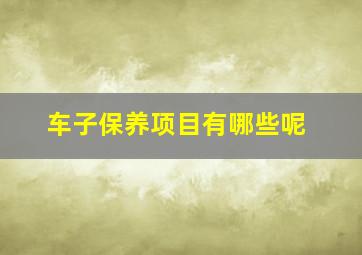 车子保养项目有哪些呢